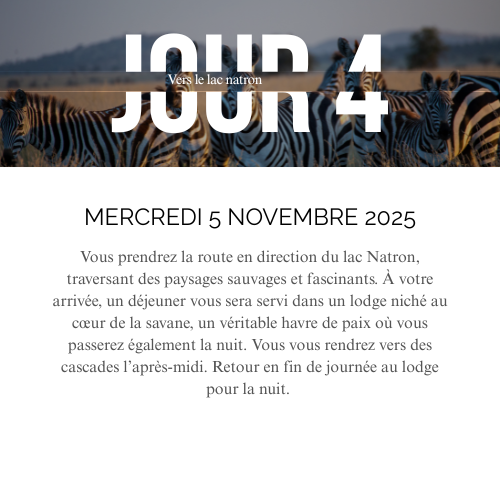 JOUR 4

Vers le lac natron

MERCREDI 5 NOVEMBRE 2025

Vous prendrez la route en direction du lac Natron, traversant des paysages sauvages et fascinants. À votre arrivée, un déjeuner vous sera servi dans un lodge niché au cœur de la savane, un véritable havre de paix où vous passerez également la nuit. Vous vous rendrez vers des cascades l'après-midi. Retour en fin de journée au lodge pour la nuit.